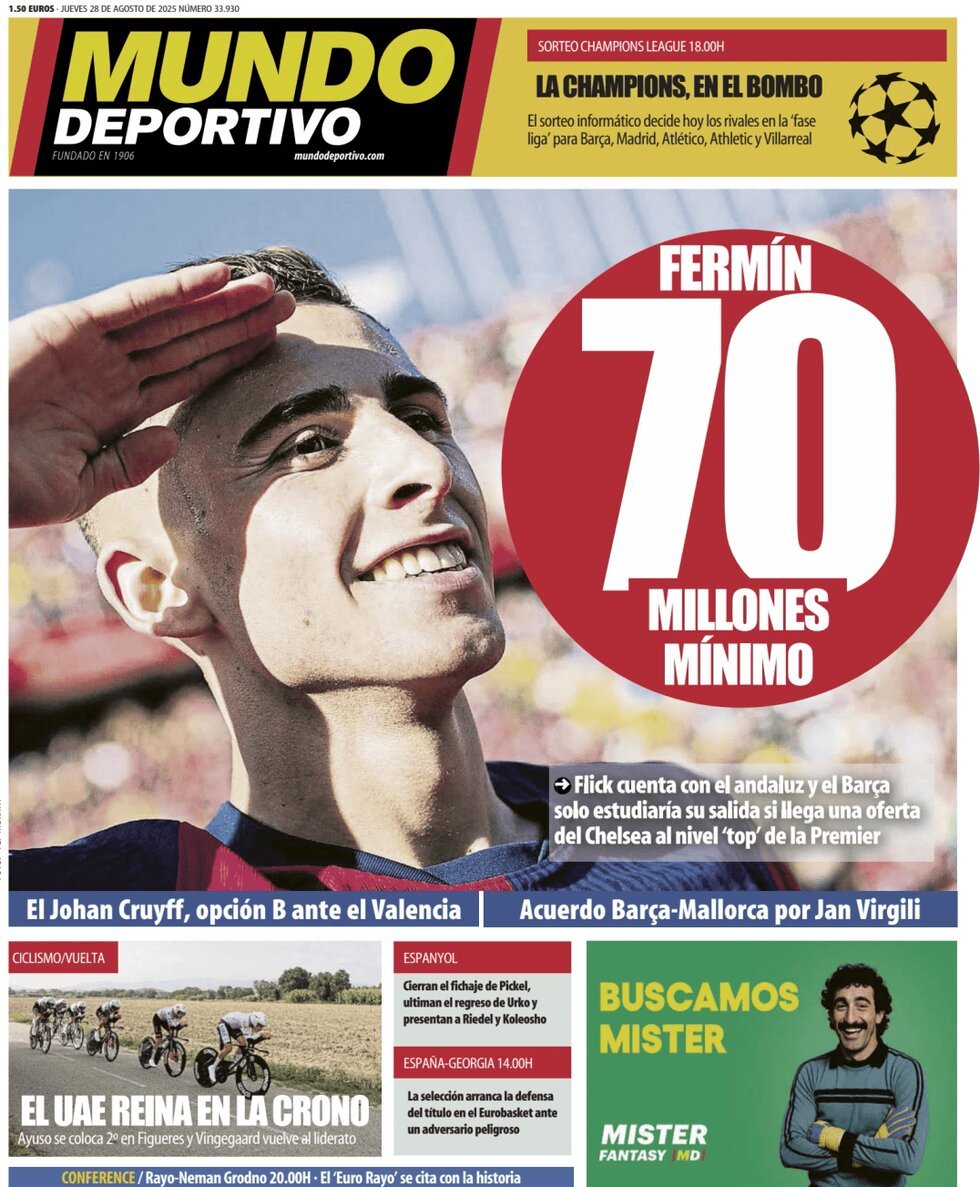 1.50 EUROS · JUEVES 28 DE AGOSTO DE 2025 NÚMERO 33.930

MUNDO DEPORTIVO
FUNDADO EN 1906
mundodeportivo.com

SORTEO CHAMPIONS LEAGUE 18.00H
LA CHAMPIONS, EN EL BOMBO
El sorteo informático decide hoy los rivales en la 'fase liga' para Barça, Madrid, Atlético, Athletic y Villarreal

FERMÍN
70
MILLONES
MÍNIMO

Flick cuenta con el andaluz y el Barça solo estudiaría su salida si llega una oferta del Chelsea al nivel 'top' de la Premier

El Johan Cruyff, opción B ante el Valencia
Acuerdo Barça-Mallorca por Jan Virgili

CICLISMO/VUELTA
EL UAE REINA EN LA CRONO
Ayuso se coloca 2º en Figueres y Vingegaard vuelve al liderato

ESPANYOL
Cierran el fichaje de Pickel, ultiman el regreso de Urko y presentan a Riedel y Koleosho

ESPAÑA-GEORGIA 14.00H
La selección arranca la defensa del título en el Eurobasket ante un adversario peligroso

BUSCAMOS MISTER
MISTER FANTASY MD

CONFERENCE / Rayo-Neman Grodno 20.00H · El 'Euro Rayo' se cita con la historia